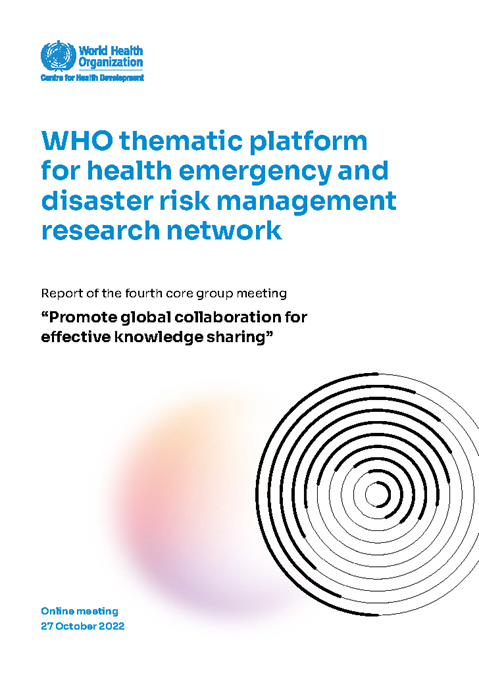 World Health Organization
Centre for Health Development

WHO thematic platform for health emergency and disaster risk management research network

Report of the fourth core group meeting

"Promote global collaboration for effective knowledge sharing"

Online meeting
27 October 2022